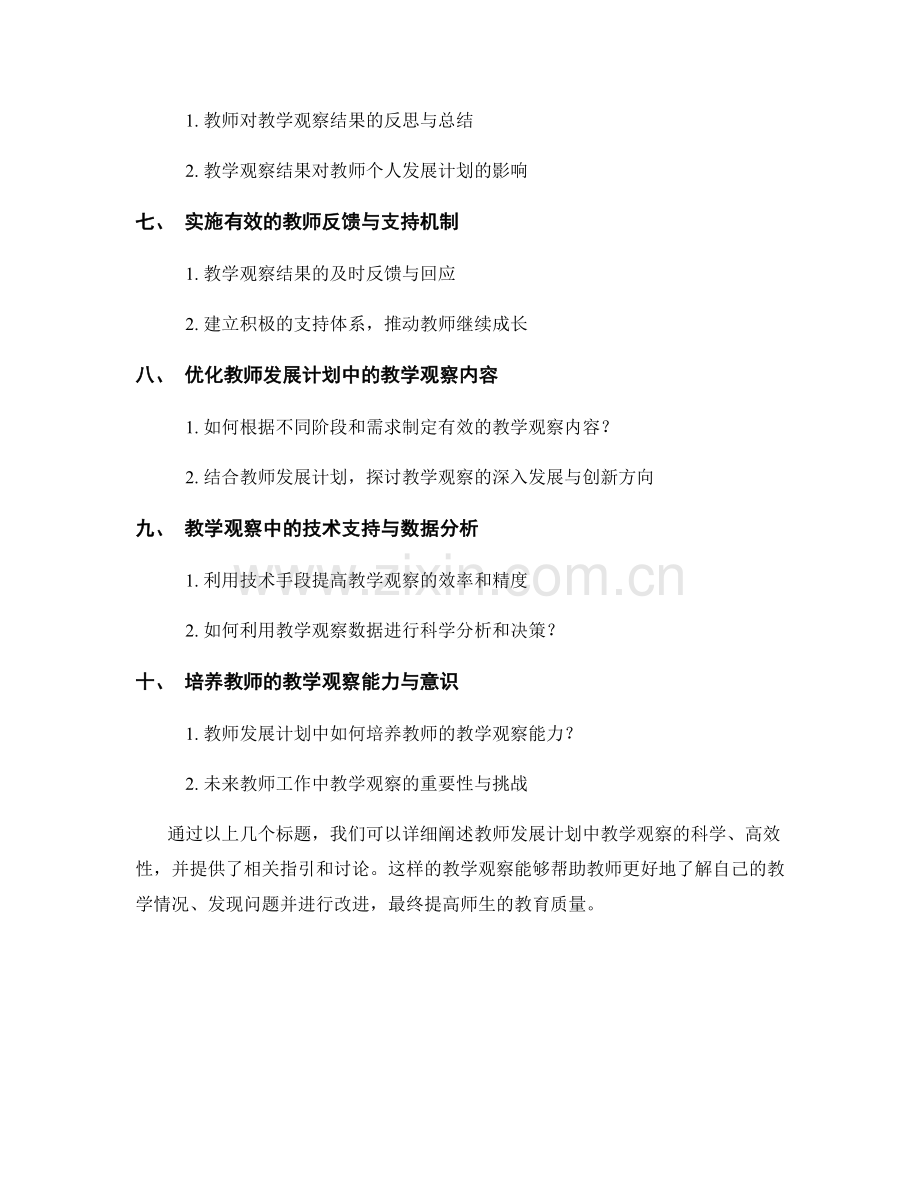 1. 教师对教学观察结果的反思与总结

2. 教学观察结果对教师个人发展计划的影响

七、 实施有效的教师反馈与支持机制

1. 教学观察结果的及时反馈与回应

2. 建立积极的支持体系，推动教师继续成长

八、 优化教师发展计划中的教学观察内容

1. 如何根据不同阶段和需求制定有效的教学观察内容？

2. 结合教师发展计划，探讨教学观察的深入发展与创新方向

九、 教学观察中的技术支持与数据分析

1. 利用技术手段提高教学观察的效率和精度

2. 如何利用教学观察数据进行科学分析和决策？

十、 培养教师的教学观察能力与意识

1. 教师发展计划中如何培养教师的教学观察能力？

2. 未来教师工作中教学观察的重要性与挑战

通过以上几个标题，我们可以详细阐述教师发展计划中教学观察的科学、高效性，并提供了相关指引和讨论。这样的教学观察能够帮助教师更好地了解自己的教学情况、发现问题并进行改进，最终提高师生的教育质量。

www.zixin.com.cn